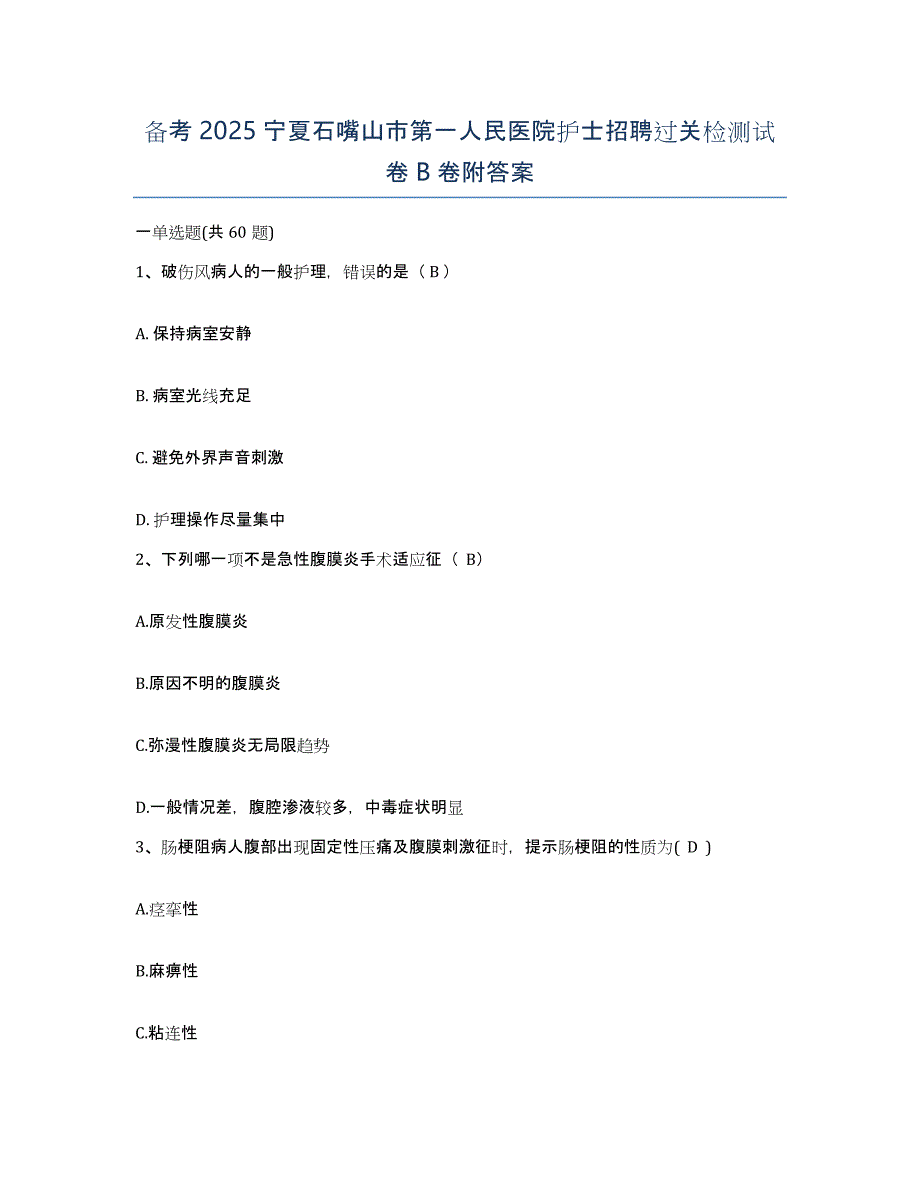 备考 2025 宁夏石嘴山市第一人民医院护士招聘过关检测试卷 B 卷附答案

一单选题(共 60 题)

1、破伤风病人的一般护理，错误的是（ B ）

A. 保持病室安静

B. 病室光线充足

C. 避免外界声音刺激

D. 护理操作尽量集中

2、下列哪一项不是急性腹膜炎手术适应征（ B）

A.原发性腹膜炎

B.原因不明的腹膜炎

C.弥漫性腹膜炎无局限趋势

D.一般情况差，腹腔渗液较多，中毒症状明显

3、肠梗阻病人腹部出现固定性压痛及腹膜刺激征时，提示肠梗阻的性质为( D )

A.痉挛性

B.麻痹性

C.粘连性